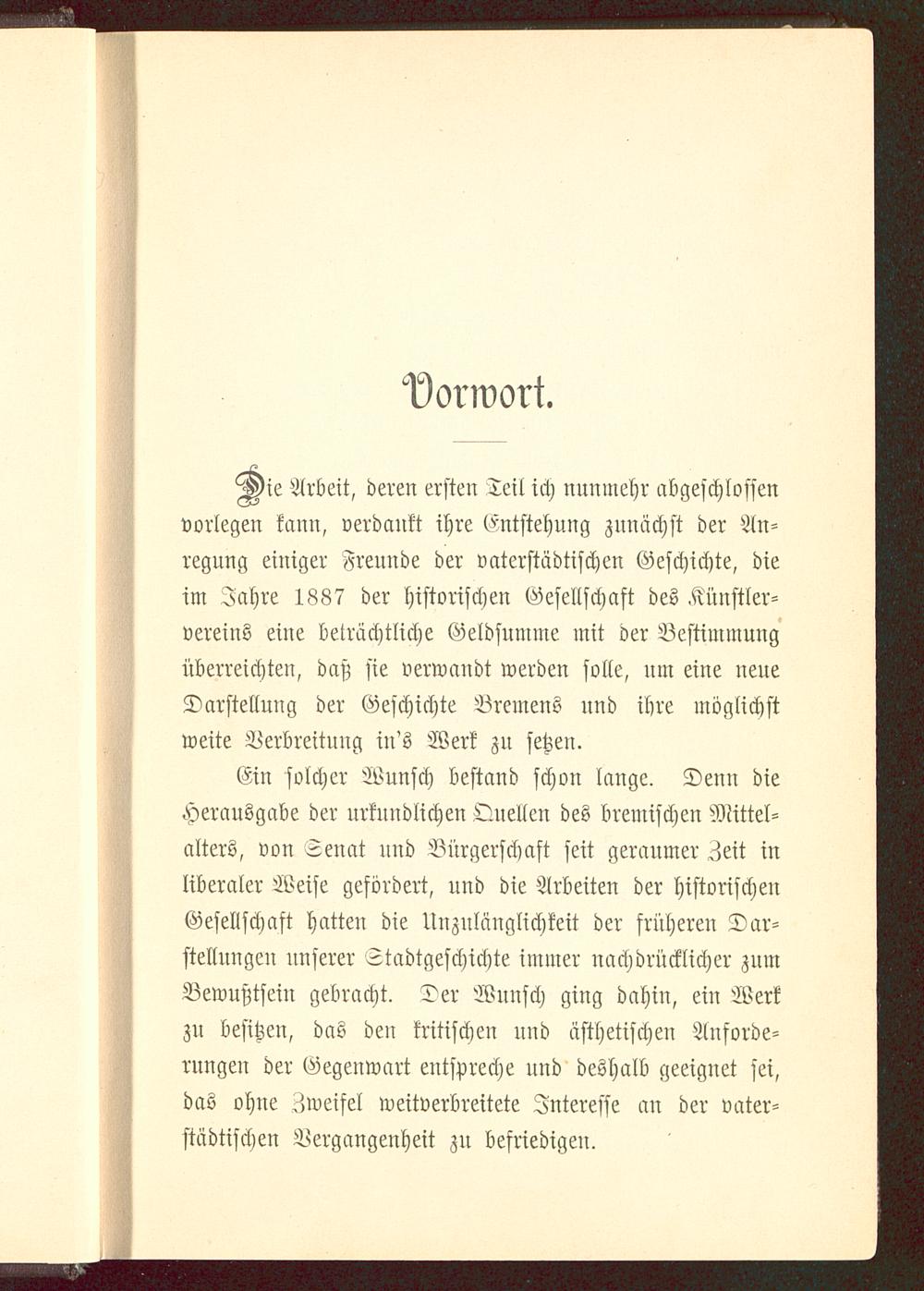 Vorwort.

Die Arbeit, deren ersten Teil ich nunmehr abgeschlossen vorlegen kann, verdankt ihre Entstehung zunächst der Anregung einiger Freunde der vaterstädtischen Geschichte, die im Jahre 1887 der historischen Gesellschaft des Künstlervereins eine beträchtliche Geldsumme mit der Bestimmung überreichten, daß sie verwandt werden solle, um eine neue Darstellung der Geschichte Bremens und ihre möglichst weite Verbreitung in's Werk zu setzen.

Ein solcher Wunsch bestand schon lange. Denn die Herausgabe der urkundlichen Quellen des bremischen Mittelalters, von Senat und Bürgerschaft seit geraumer Zeit in liberaler Weise gefördert, und die Arbeiten der historischen Gesellschaft hatten die Unzulänglichkeit der früheren Darstellungen unserer Stadtgeschichte immer nachdrücklicher zum Bewußtsein gebracht. Der Wunsch ging dahin, ein Werk zu besitzen, das den kritischen und ästhetischen Anforderungen der Gegenwart entspreche und deshalb geeignet sei, das ohne Zweifel weitverbreitete Interesse an der vaterstädtischen Vergangenheit zu befriedigen.